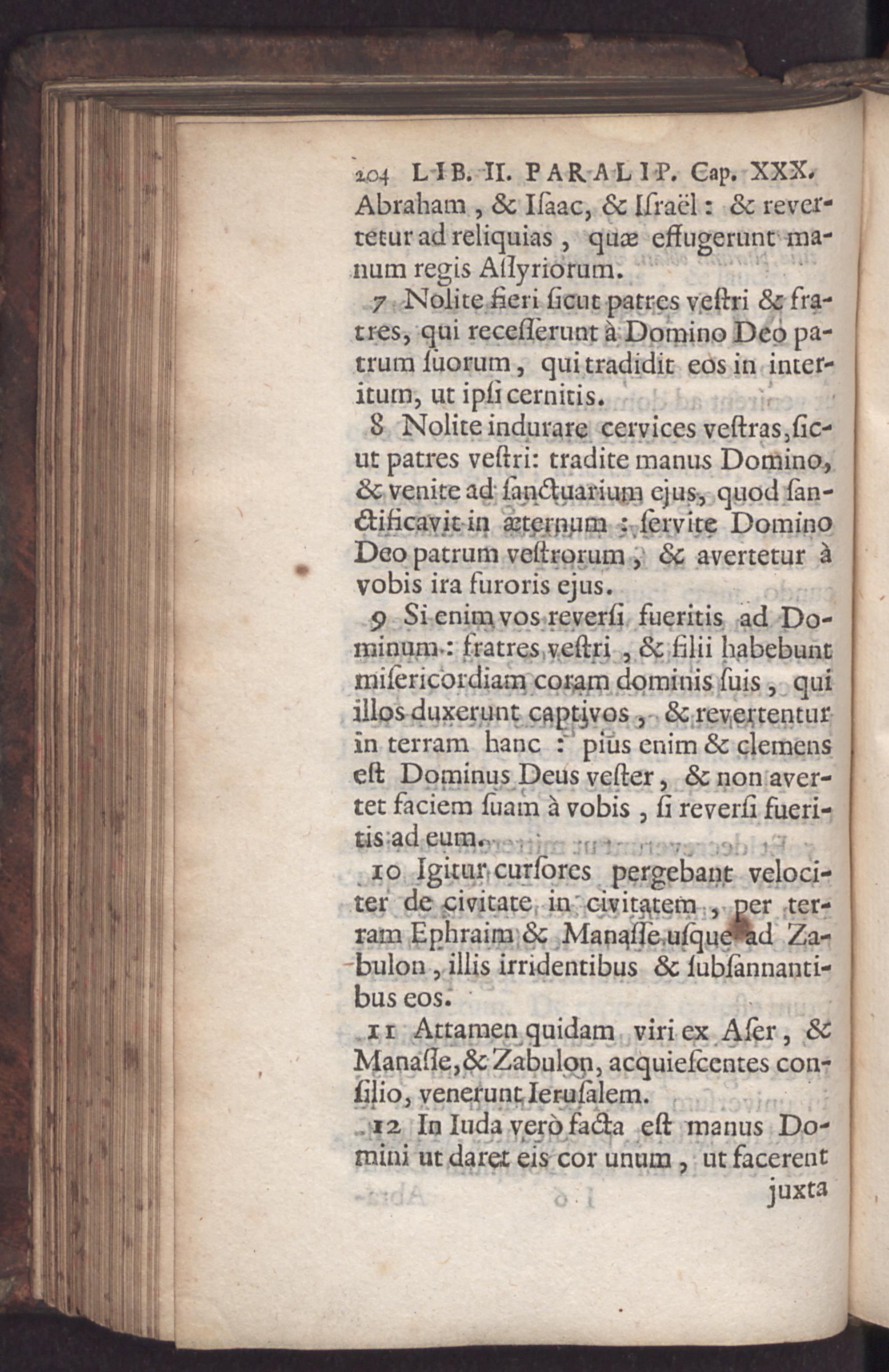 204 LIB. II. PARALIP. Cap. XXX.

Abraham, & Iſaac, & Iſraël: & revertetur ad reliquias, quæ effugerunt manum regis Aſſyriorum.

7 Nolite fieri ſicut patres veſtri & fratres, qui receſſerunt à Domino Deo patrum ſuorum, qui tradidit eos in interitum, ut ipſi cernitis.

8 Nolite indurare cervices veſtras, ſicut patres veſtri: tradite manus Domino, & venite ad ſanctuarium ejus, quod ſanctificavit in æternum: ſervite Domino Deo patrum veſtrorum, & avertetur à vobis ira furoris ejus.

9 Si enim vos reverſi fueritis ad Dominum: fratres veſtri, & filii habebunt miſericordiam coram dominis ſuis, qui illos duxerunt captivos, & revertentur in terram hanc: pius enim & clemens eſt Dominus Deus veſter, & non avertet faciem ſuam à vobis, ſi reverſi fueritis ad eum.

10 Igitur curſores pergebant velociter de civitate in civitatem, per terram Ephraim & Manaſſe uſque ad Zabulon, illis irridentibus & ſubſannantibus eos.

11 Attamen quidam viri ex Aſer, & Manaſſe, & Zabulon, acquieſcentes conſilio, venerunt Ieruſalem.

12 In Iuda verò facta eſt manus Domini ut daret eis cor unum, ut facerent juxta